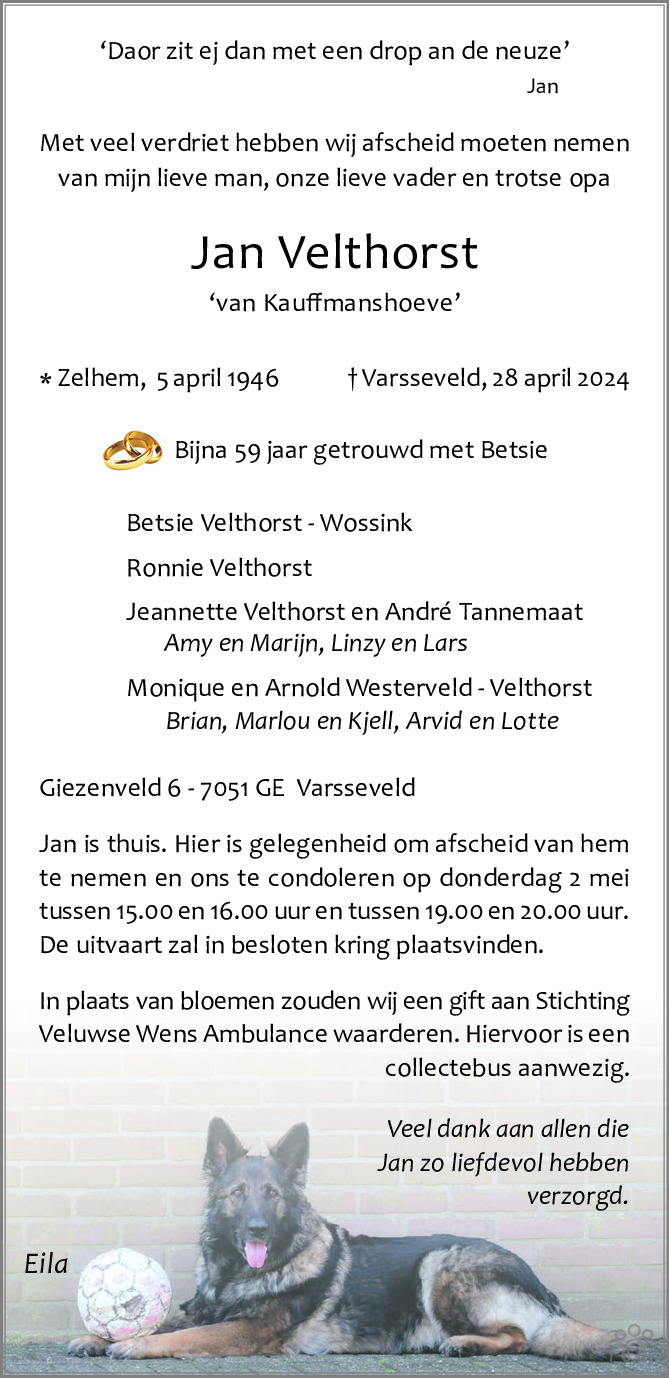 ‘Daor zit ej dan met een drop an de neuze’
Jan

Met veel verdriet hebben wij afscheid moeten nemen van mijn lieve man, onze lieve vader en trotse opa

Jan Velthorst
‘van Kauffmanshoeve’

* Zelhem, 5 april 1946 † Varsseveld, 28 april 2024

Bijna 59 jaar getrouwd met Betsie

Betsie Velthorst - Wossink

Ronnie Velthorst

Jeannette Velthorst en André Tannemaat
Amy en Marijn, Linzy en Lars

Monique en Arnold Westerveld - Velthorst
Brian, Marlou en Kjell, Arvid en Lotte

Giezenveld 6 - 7051 GE Varsseveld

Jan is thuis. Hier is gelegenheid om afscheid van hem te nemen en ons te condoleren op donderdag 2 mei tussen 15.00 en 16.00 uur en tussen 19.00 en 20.00 uur. De uitvaart zal in besloten kring plaatsvinden.

In plaats van bloemen zouden wij een gift aan Stichting Veluwse Wens Ambulance waarderen. Hiervoor is een collectebus aanwezig.

Veel dank aan allen die Jan zo liefdevol hebben verzorgd.

Eila